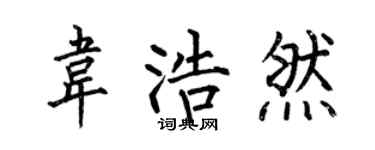 韋浩然

词典网